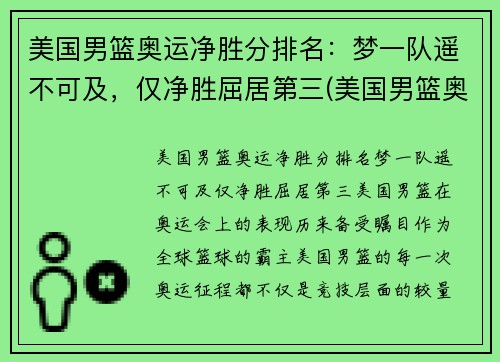 美国男篮奥运净胜分排名：梦一队遥不可及，仅净胜屈居第三(美国男篮奥

美国男篮奥运净胜分排名梦一队遥不可及仅净胜屈居第三美国男篮在奥运会上的表现历来备受瞩目作为全球篮球的霸主美国男篮的每一次奥运征程都不仅是竞技层面的较量